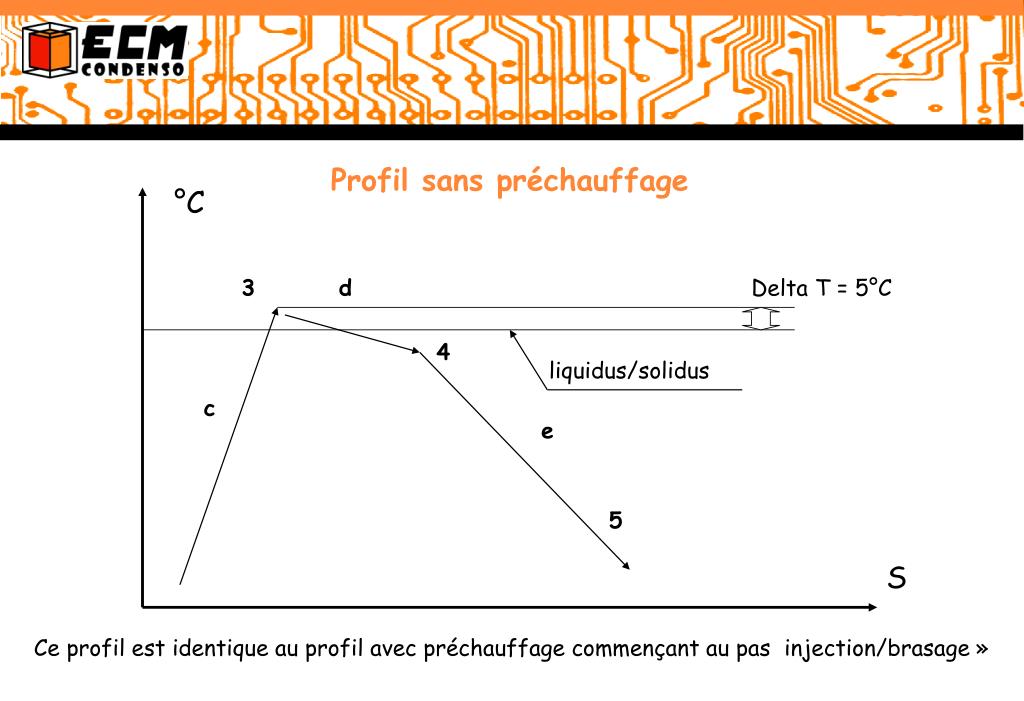 ECM CONDENSO

Profil sans préchauffage

°C

3

d

Delta T = 5°C

4

liquidus/solidus

c

e

5

S

Ce profil est identique au profil avec préchauffage commençant au pas injection/brasage »